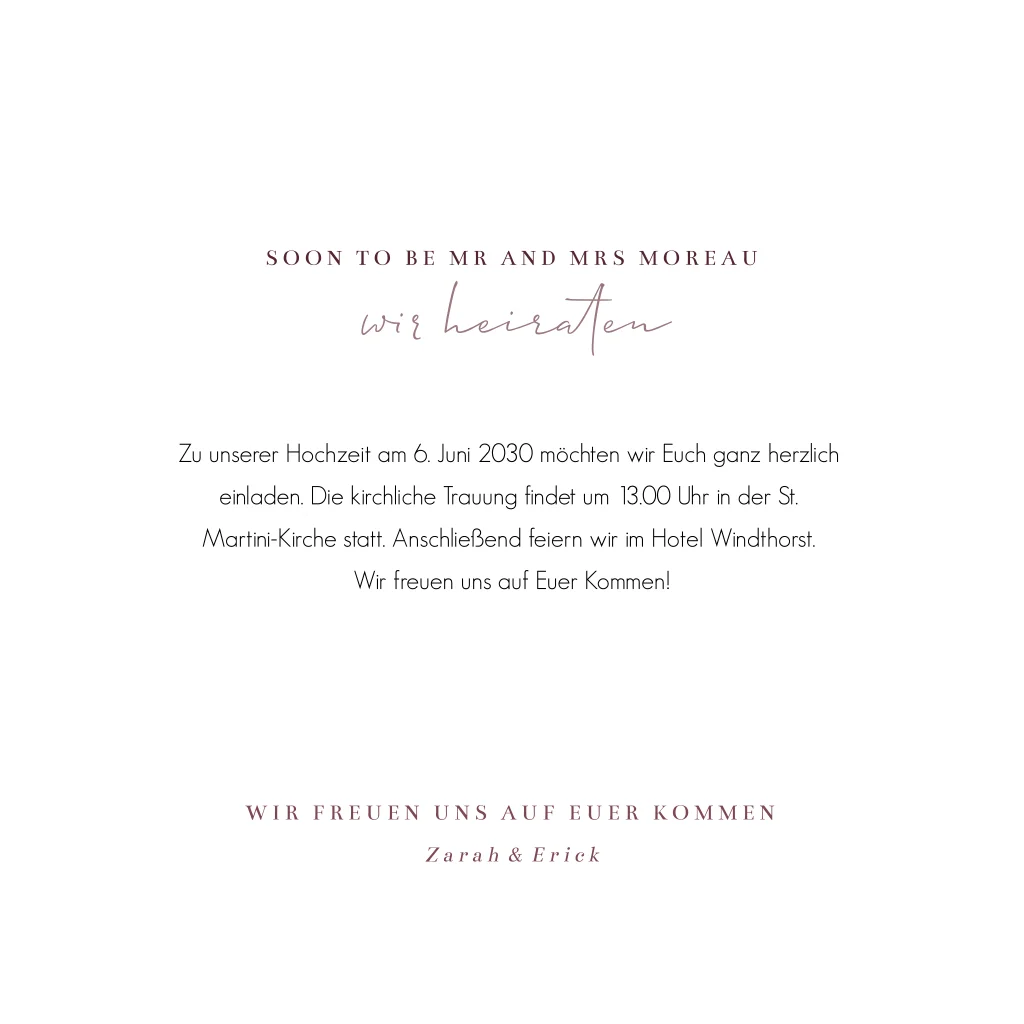 SOON TO BE MR AND MRS MOREAU

wir heiraten

Zu unserer Hochzeit am 6. Juni 2030 möchten wir Euch ganz herzlich einladen. Die kirchliche Trauung findet um 13.00 Uhr in der St. Martini-Kirche statt. Anschließend feiern wir im Hotel Windthorst. Wir freuen uns auf Euer Kommen!

WIR FREUEN UNS AUF EUER KOMMEN

Zarah & Erick